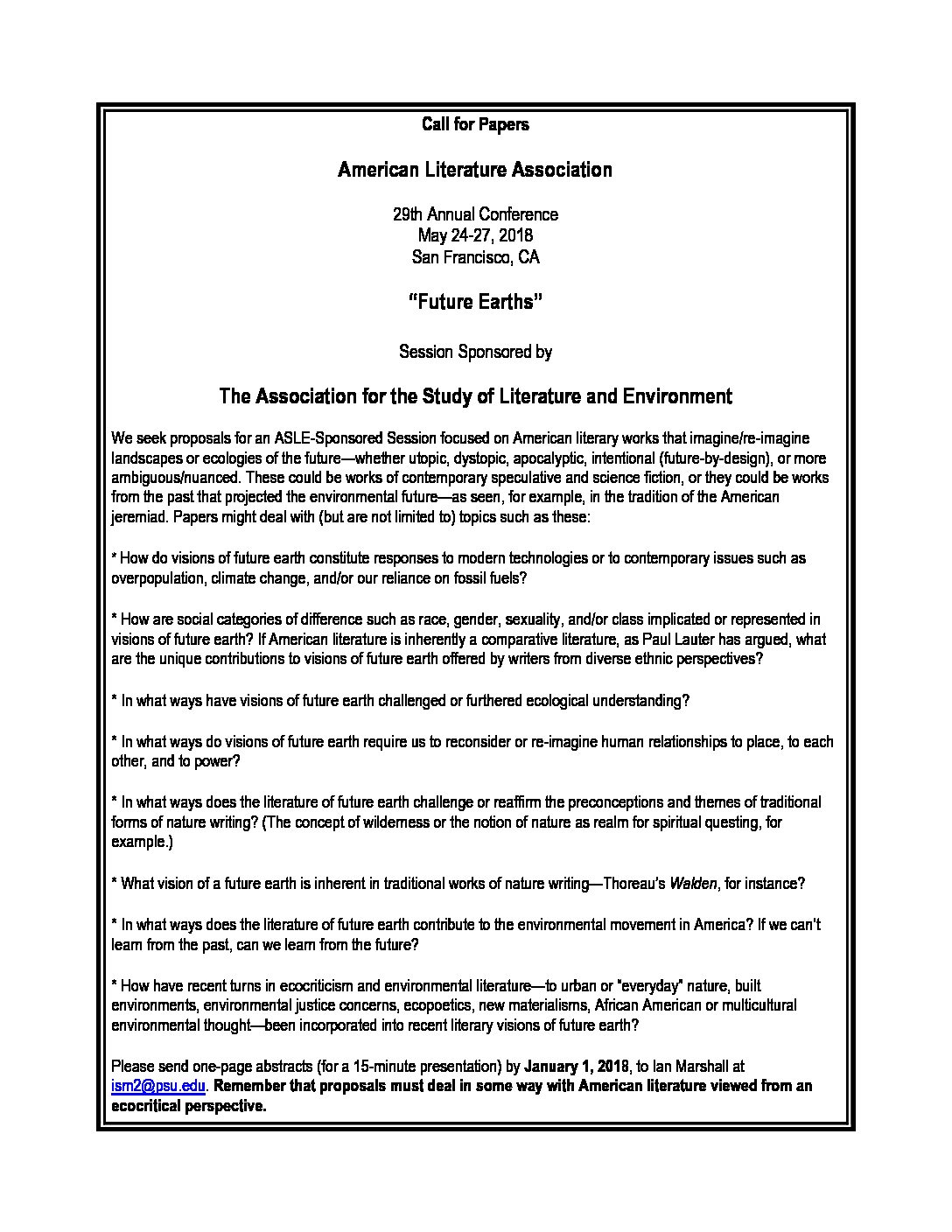 Call for Papers

American Literature Association

29th Annual Conference
May 24-27, 2018
San Francisco, CA

"Future Earths"

Session Sponsored by

The Association for the Study of Literature and Environment

We seek proposals for an ASLE-Sponsored Session focused on American literary works that imagine/re-imagine landscapes or ecologies of the future—whether utopic, dystopic, apocalyptic, intentional (future-by-design), or more ambiguous/nuanced. These could be works of contemporary speculative and science fiction, or they could be works from the past that projected the environmental future—as seen, for example, in the tradition of the American jeremiad. Papers might deal with (but are not limited to) topics such as these:

* How do visions of future earth constitute responses to modern technologies or to contemporary issues such as overpopulation, climate change, and/or our reliance on fossil fuels?

* How are social categories of difference such as race, gender, sexuality, and/or class implicated or represented in visions of future earth? If American literature is inherently a comparative literature, as Paul Lauter has argued, what are the unique contributions to visions of future earth offered by writers from diverse ethnic perspectives?

* In what ways have visions of future earth challenged or furthered ecological understanding?

* In what ways do visions of future earth require us to reconsider or re-imagine human relationships to place, to each other, and to power?

* In what ways does the literature of future earth challenge or reaffirm the preconceptions and themes of traditional forms of nature writing? (The concept of wilderness or the notion of nature as realm for spiritual questing, for example.)

* What vision of a future earth is inherent in traditional works of nature writing—Thoreau's Walden, for instance?

* In what ways does the literature of future earth contribute to the environmental movement in America? If we can't learn from the past, can we learn from the future?

* How have recent turns in ecocriticism and environmental literature—to urban or "everyday" nature, built environments, environmental justice concerns, ecopoetics, new materialisms, African American or multicultural environmental thought—been incorporated into recent literary visions of future earth?

Please send one-page abstracts (for a 15-minute presentation) by January 1, 2018, to Ian Marshall at ism2@psu.edu. Remember that proposals must deal in some way with American literature viewed from an ecocritical perspective.